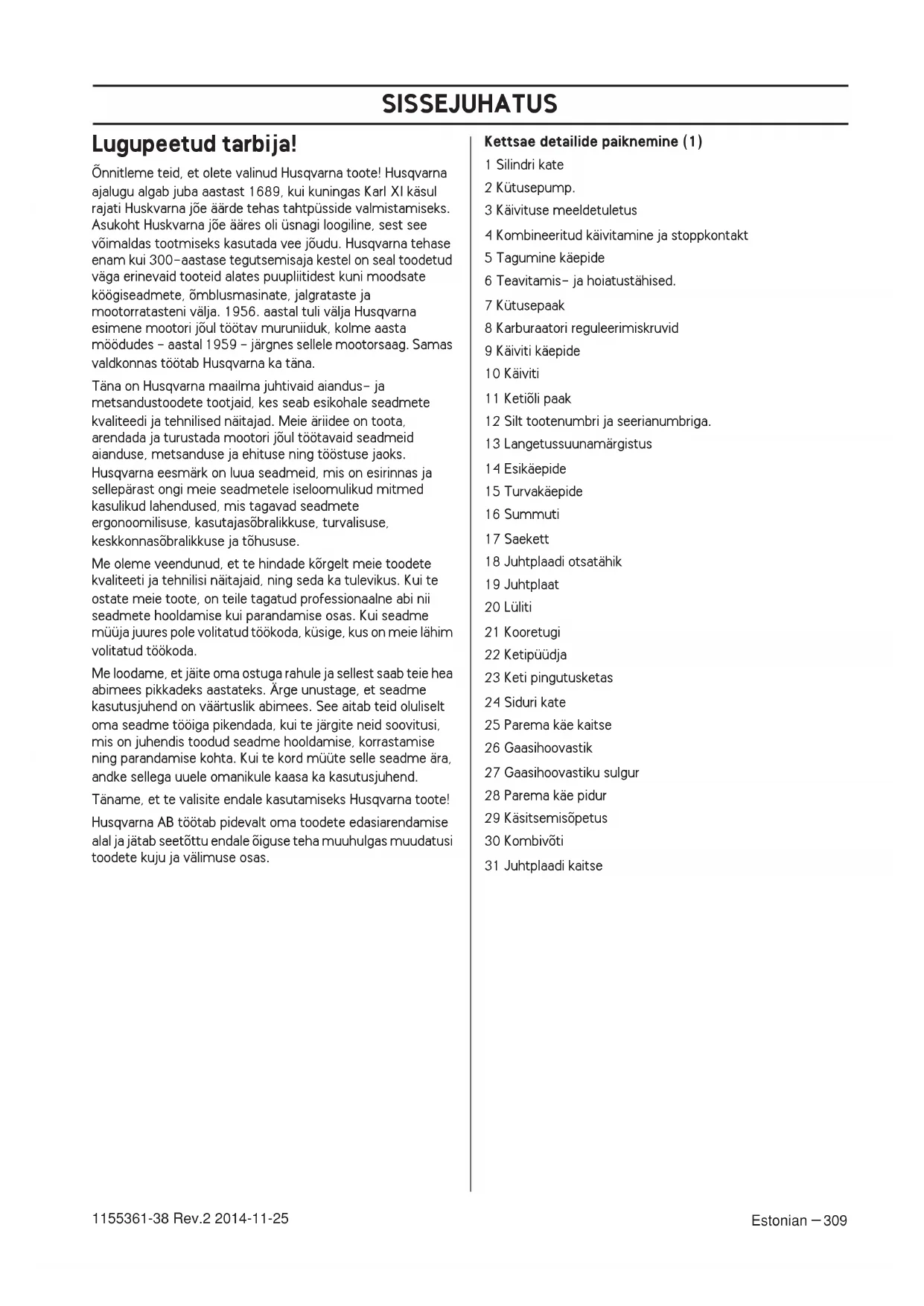 SISSEJUHATUS

Lugupeetud tarbija!

Õnnitleme teid, et olete valinud Husqvarna toote! Husqvarna ajalugu algab juba aastast 1689, kui kuningas Karl XI käsul rajati Huskvarna jõe äärde tehas tahtpüsside valmistamiseks. Asukoht Huskvarna jõe ääres oli üsnagi loogiline, sest see võimaldas tootmiseks kasutada vee jõudu. Husqvarna tehase enam kui 300-aastase tegutsemisaja kestel on seal toodetud väga erinevaid tooteid alates puupliitidest kuni moodsate köögiseadmete, õmblusmasinate, jalgrataste ja mootorratasteni välja. 1956. aastal tuli välja Husqvarna esimene mootori jõul töötav muruniiduk, kolme aasta möödudes – aastal 1959 – järgnes sellele mootorsaag. Samas valdkonnas töötab Husqvarna ka täna.

Täna on Husqvarna maailma juhtivaid aiandus- ja metsandustoodete tootjaid, kes seab esikohale seadmete kvaliteedi ja tehnilised näitajad. Meie äriidee on toota, arendada ja turustada mootori jõul töötavaid seadmeid aianduse, metsanduse ja ehituse ning tööstuse jaoks. Husqvarna eesmärk on luua seadmeid, mis on esirinnas ja sellepärast ongi meie seadmetele iseloomulikud mitmed kasulikud lahendused, mis tagavad seadmete ergonoomilisuse, kasutajasõbralikkuse, turvalisuse, keskkonnasõbralikkuse ja tõhususe.

Me oleme veendunud, et te hindade kõrgelt meie toodete kvaliteeti ja tehnilisi näitajaid, ning seda ka tulevikus. Kui te ostate meie toote, on teile tagatud professionaalne abi nii seadmete hooldamise kui parandamise osas. Kui seadme müüja juures pole volitatud töökoda, küsige, kus on meie lähim volitatud töökoda.

Me loodame, et jäite oma ostuga rahule ja sellest saab teie hea abimees pikkadeks aastateks. Ärge unustage, et seadme kasutusjuhend on väärtuslik abimees. See aitab teid oluliselt oma seadme tööiga pikendada, kui te järgite neid soovitusi, mis on juhendis toodud seadme hooldamise, korrastamise ning parandamise kohta. Kui te kord müüte selle seadme ära, andke sellega uuele omanikule kaasa ka kasutusjuhend.

Täname, et te valisite endale kasutamiseks Husqvarna toote!

Husqvarna AB töötab pidevalt oma toodete edasiarendamise alal ja jätab seetõttu endale õiguse teha muuhulgas muudatusi toodete kuju ja välimuse osas.

Kettsae detailide paiknemine (1)
1 Silindri kate
2 Kütusepump.
3 Käivituse meeldetuletus
4 Kombineeritud käivitamine ja stoppkontakt
5 Tagumine käepide
6 Teavitamis- ja hoiatustähised.
7 Kütusepaak
8 Karburaatori reguleerimiskruvid
9 Käiviti käepide
10 Käiviti
11 Ketiõli paak
12 Silt tootenumbri ja seerianumbriga.
13 Langetussuunamärgistus
14 Esikäepide
15 Turvakäepide
16 Summuti
17 Saekett
18 Juhtplaadi otsatähik
19 Juhtplaat
20 Lüliti
21 Kooretugi
22 Ketipüüdja
23 Keti pingutusketas
24 Siduri kate
25 Parema käe kaitse
26 Gaasihoovastik
27 Gaasihoovastiku sulgur
28 Parema käe pidur
29 Käsitsemisõpetus
30 Kombivõti
31 Juhtplaadi kaitse

1155361-38 Rev.2 2014-11-25

Estonian – 309